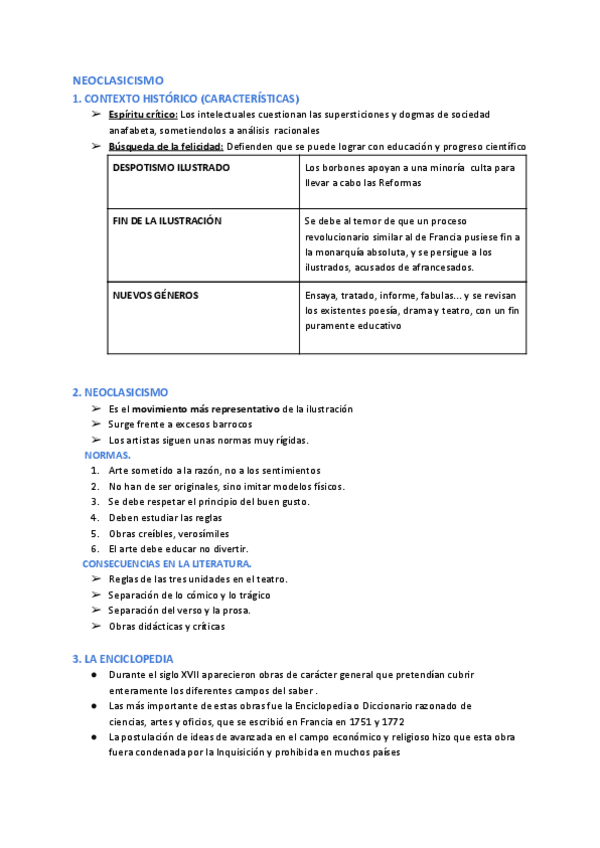 NEOCLASICISMO

1. CONTEXTO HISTÓRICO (CARACTERÍSTICAS)

➢ Espíritu crítico: Los intelectuales cuestionan las supersticiones y dogmas de sociedad anafabeta, sometiendolos a análisis racionales

➢ Búsqueda de la felicidad: Defienden que se puede lograr con educación y progreso científico

| DESPOTISMO ILUSTRADO | Los borbones apoyan a una minoría culta para llevar a cabo las Reformas |
|---|---|
| FIN DE LA ILUSTRACIÓN | Se debe al temor de que un proceso revolucionario similar al de Francia pusiese fin a la monarquía absoluta, y se persigue a los ilustrados, acusados de afrancesados. |
| NUEVOS GÉNEROS | Ensaya, tratado, informe, fabulas... y se revisan los existentes poesía, drama y teatro, con un fin puramente educativo |

2. NEOCLASICISMO

➢ Es el movimiento más representativo de la ilustración

➢ Surge frente a excesos barrocos

➢ Los artistas siguen unas normas muy rígidas.

NORMAS.

1. Arte sometido a la razón, no a los sentimientos
2. No han de ser originales, sino imitar modelos físicos.
3. Se debe respetar el principio del buen gusto.
4. Deben estudiar las reglas
5. Obras creíbles, verosímiles
6. El arte debe educar no divertir.

CONSECUENCIAS EN LA LITERATURA.

➢ Reglas de las tres unidades en el teatro.

➢ Separación de lo cómico y lo trágico

➢ Separación del verso y la prosa.

➢ Obras didácticas y críticas

3. LA ENCICLOPEDIA

● Durante el siglo XVII aparecieron obras de carácter general que pretendían cubrir enteramente los diferentes campos del saber .

● Las más importante de estas obras fue la Enciclopedia o Diccionario razonado de ciencias, artes y oficios, que se escribió en Francia en 1751 y 1772

● La postulación de ideas de avanzada en el campo económico y religioso hizo que esta obra fuera condenada por la Inquisición y prohibida en muchos países